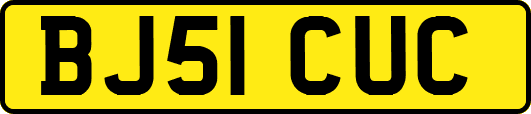 BJ51 CUC